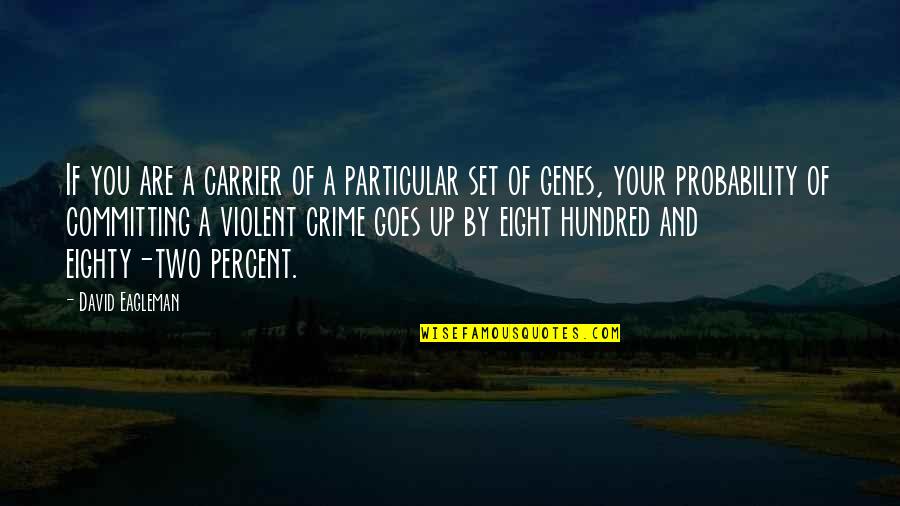 If you are a carrier of a particular set of genes, your probability of committing a violent crime goes up by eight hundred and eighty-two percent.

- David Eagleman

WISEFAMOUSQUOTES.COM